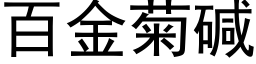 百金菊碱